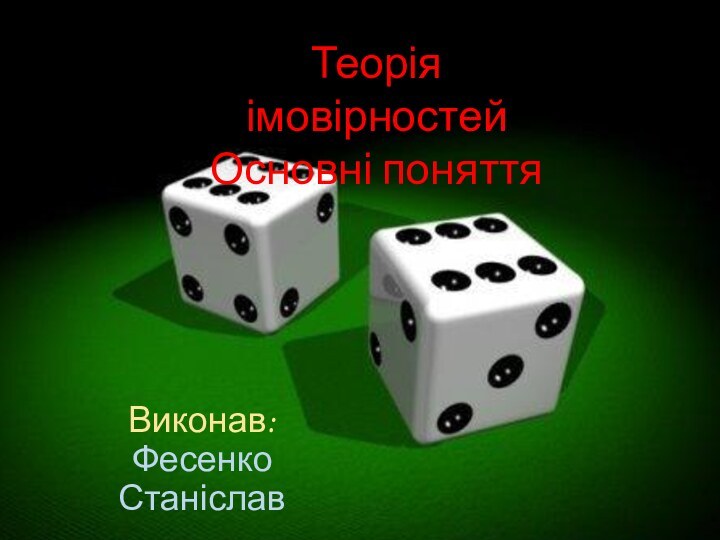 Теорія імовірностей Основні поняття

Виконав: Фесенко Станіслав